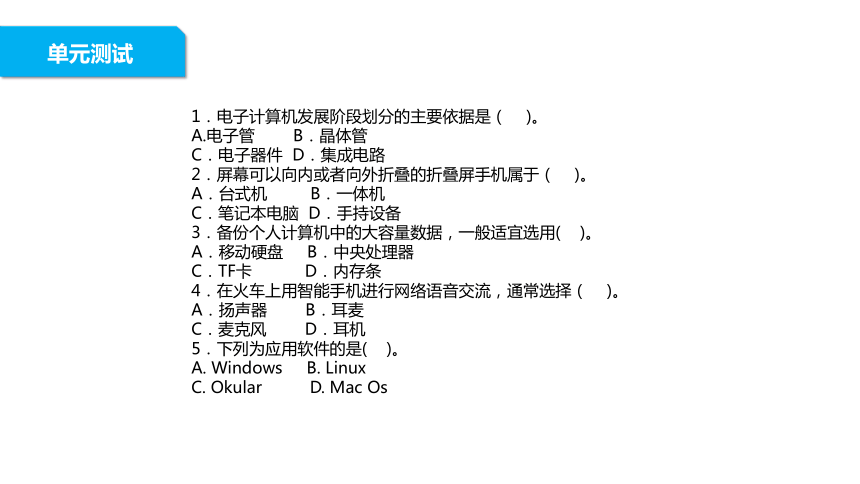 单元测试

1．电子计算机发展阶段划分的主要依据是（ ）。
A.电子管 B．晶体管
C．电子器件 D．集成电路
2．屏幕可以向内或者向外折叠的折叠屏手机属于（ ）。
A．台式机 B．一体机
C．笔记本电脑 D．手持设备
3．备份个人计算机中的大容量数据，一般适宜选用( )。
A．移动硬盘 B．中央处理器
C．TF卡 D．内存条
4．在火车上用智能手机进行网络语音交流，通常选择（ ）。
A．扬声器 B．耳麦
C．麦克风 D．耳机
5．下列为应用软件的是( )。
A. Windows B. Linux
C. Okular D. Mac Os